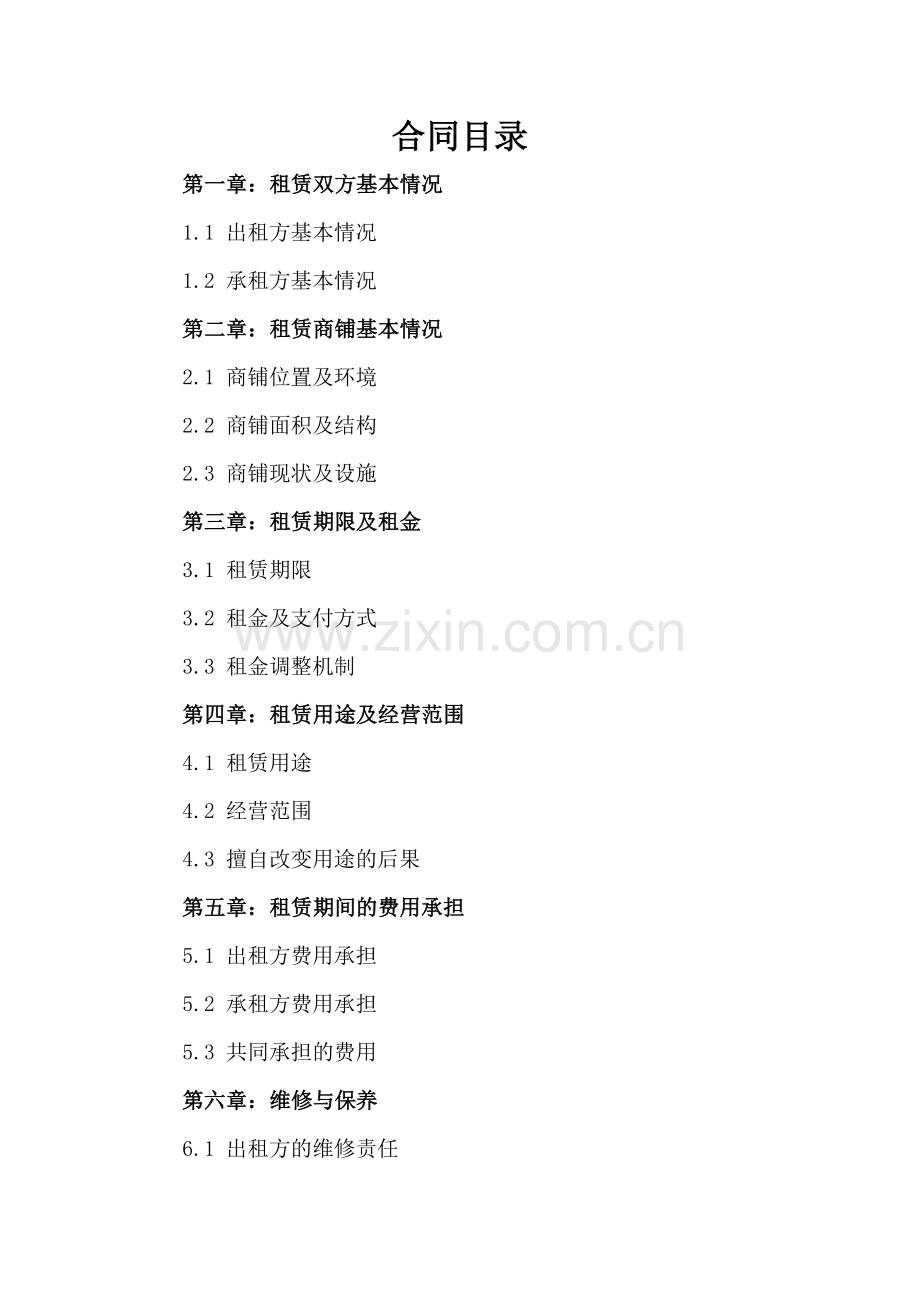 合同目录

第一章：租赁双方基本情况

1.1 出租方基本情况

1.2 承租方基本情况

第二章：租赁商铺基本情况

2.1 商铺位置及环境

2.2 商铺面积及结构

2.3 商铺现状及设施

第三章：租赁期限及租金

3.1 租赁期限

3.2 租金及支付方式

www.zixin.com.cn

3.3 租金调整机制

第四章：租赁用途及经营范围

4.1 租赁用途

4.2 经营范围

4.3 擅自改变用途的后果

第五章：租赁期间的费用承担

5.1 出租方费用承担

5.2 承租方费用承担

5.3 共同承担的费用

第六章：维修与保养

6.1 出租方的维修责任